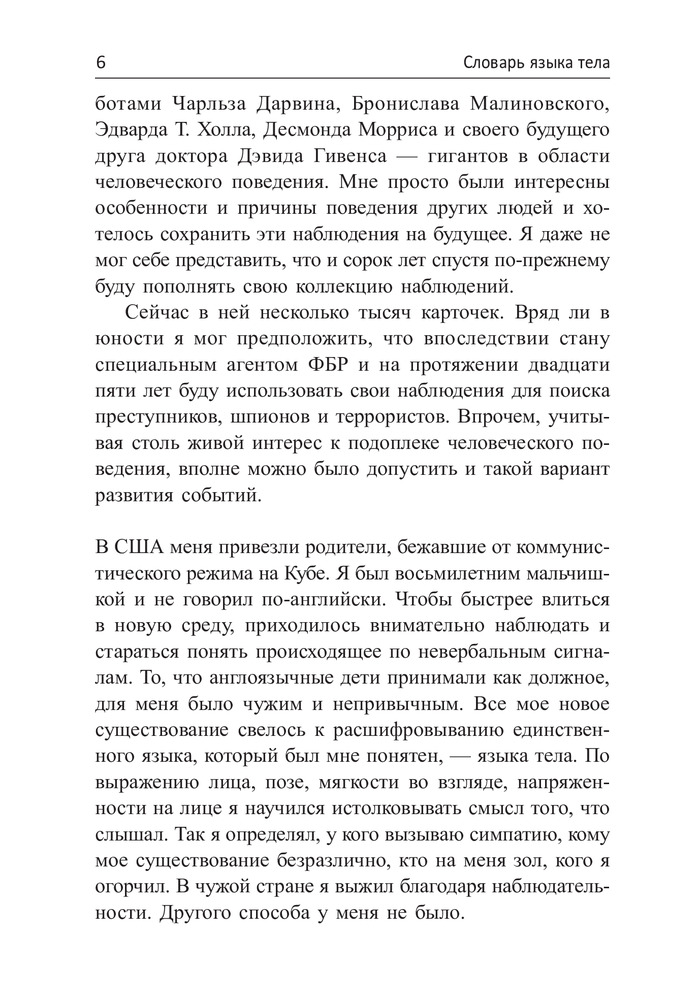 6 Словарь языка тела

ботами Чарльза Дарвина, Бронислава Малиновского, Эдварда Т. Холла, Десмонда Морриса и своего будущего друга доктора Дэвида Гивенса — гигантов в области человеческого поведения. Мне просто были интересны особенности и причины поведения других людей и хотелось сохранить эти наблюдения на будущее. Я даже не мог себе представить, что и сорок лет спустя по-прежнему буду пополнять свою коллекцию наблюдений.

Сейчас в ней несколько тысяч карточек. Вряд ли в юности я мог предположить, что впоследствии стану специальным агентом ФБР и на протяжении двадцати пяти лет буду использовать свои наблюдения для поиска преступников, шпионов и террористов. Впрочем, учитывая столь живой интерес к подоплеке человеческого поведения, вполне можно было допустить и такой вариант развития событий.

В США меня привезли родители, бежавшие от коммунистического режима на Кубе. Я был восьмилетним мальчишкой и не говорил по-английски. Чтобы быстрее влиться в новую среду, приходилось внимательно наблюдать и стараться понять происходящее по невербальным сигналам. То, что англоязычные дети принимали как должное, для меня было чужим и непривычным. Все мое новое существование свелось к расшифровыванию единственного языка, который был мне понятен, — языка тела. По выражению лица, позе, мягкости во взгляде, напряженности на лице я научился истолковывать смысл того, что слышал. Так я определял, у кого вызываю симпатию, кому мое существование безразлично, кто на меня зол, кого я огорчил. В чужой стране я выжил благодаря наблюдательности. Другого способа у меня не было.